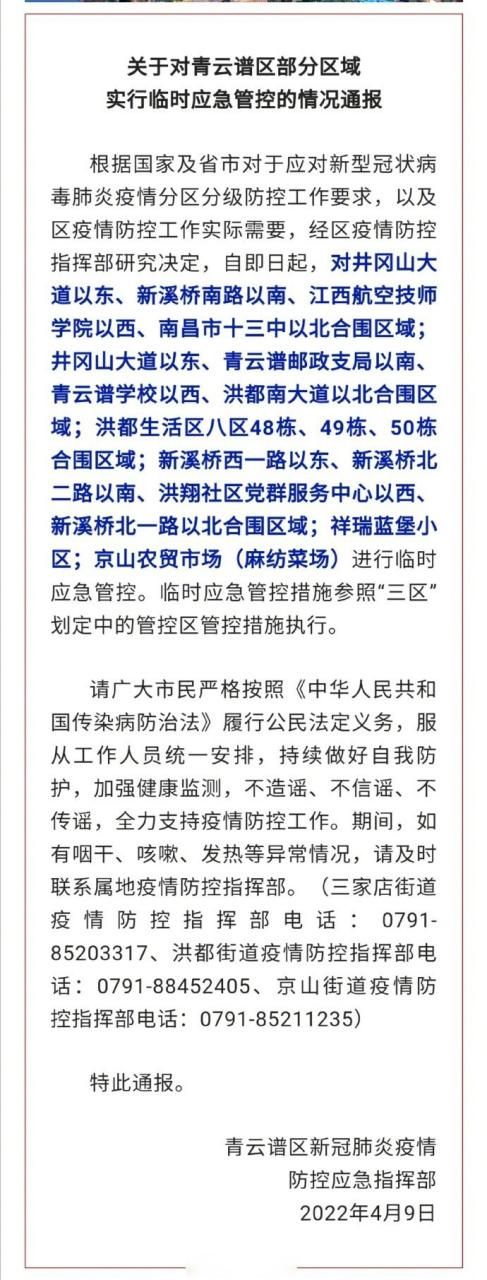 关于对青云谱区部分区域
实行临时应急管控的情况通报

根据国家及省市对于应对新型冠状病毒肺炎疫情分区分级防控工作要求，以及区疫情防控工作实际需要，经区疫情防控指挥部研究决定，自即日起，对井冈山大道以东、新溪桥南路以南、江西航空技师学院以西、南昌市十三中以北合围区域；井冈山大道以东、青云谱邮政支局以南、青云谱学校以西、洪都南大道以北合围区域；洪都生活区八区48栋、49栋、50栋合围区域；新溪桥西一路以东、新溪桥北二路以南、洪翔社区党群服务中心以西、新溪桥北一路以北合围区域；祥瑞蓝堡小区；京山农贸市场（麻纺菜场）进行临时应急管控。临时应急管控措施参照“三区”划定中的管控区管控措施执行。

请广大市民严格按照《中华人民共和国传染病防治法》履行公民法定义务，服从工作人员统一安排，持续做好自我防护，加强健康监测，不造谣、不信谣、不传谣，全力支持疫情防控工作。期间，如有咽干、咳嗽、发热等异常情况，请及时联系属地疫情防控指挥部。（三家店街道疫情防控指挥部电话：0791-85203317、洪都街道疫情防控指挥部电话：0791-88452405、京山街道疫情防控指挥部电话：0791-85211235）

特此通报。

青云谱区新冠肺炎疫情
防控应急指挥部
2022年4月9日